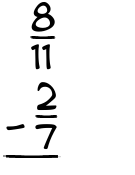 $\frac{8}{11}$
$-\frac{2}{7}$